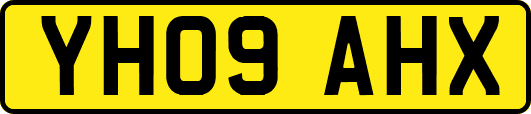 YH09 AHX